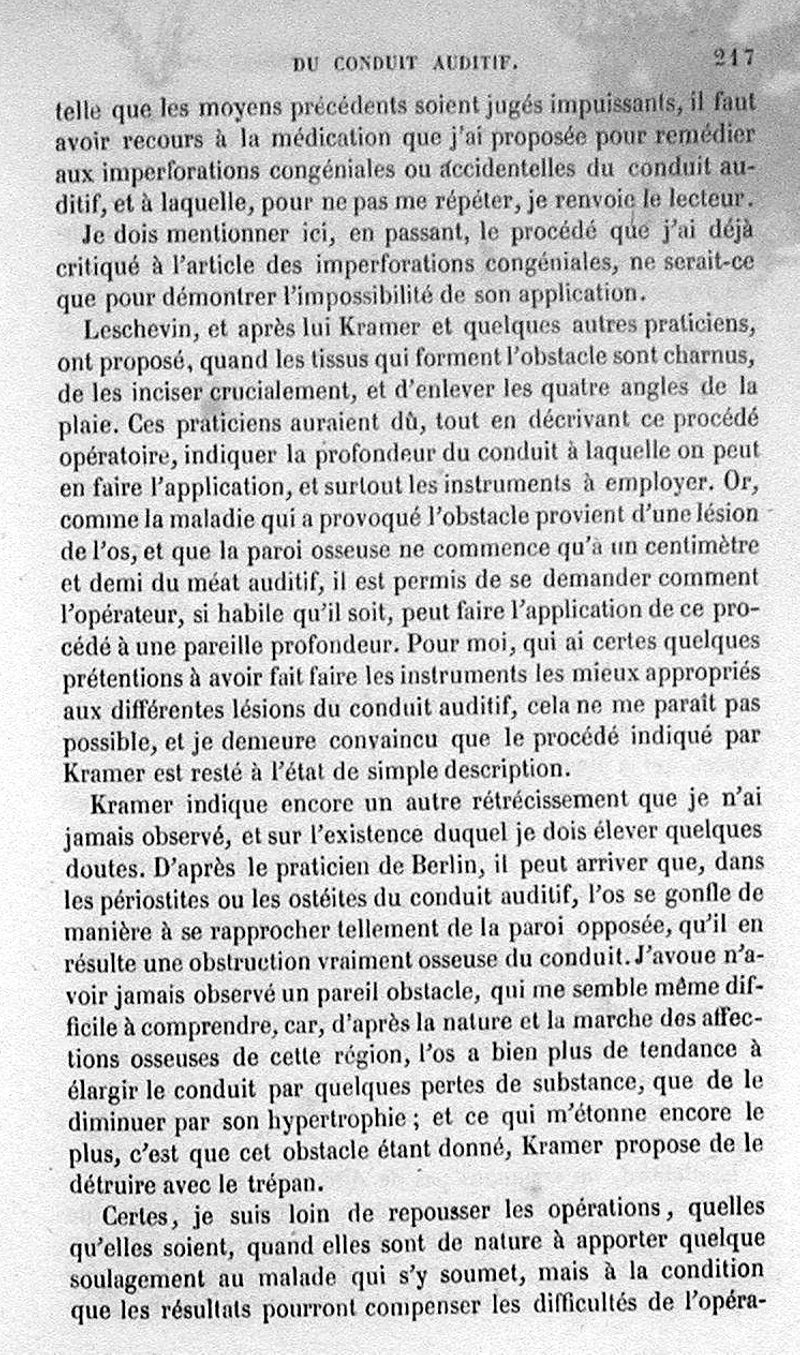 DU CONDUIT AUDITIF. 217

telle que les moyens précédents soient jugés impuissants, il faut avoir recours à la médication que j'ai proposée pour remédier aux imperforations congéniales ou accidentelles du conduit auditif, et à laquelle, pour ne pas me répéter, je renvoie le lecteur.

Je dois mentionner ici, en passant, le procédé que j'ai déjà critiqué à l'article des imperforations congéniales, ne serait-ce que pour démontrer l'impossibilité de son application.

Leschevin, et après lui Kramer et quelques autres praticiens, ont proposé, quand les tissus qui forment l'obstacle sont charnus, de les inciser crucialement, et d'enlever les quatre angles de la plaie. Ces praticiens auraient dû, tout en décrivant ce procédé opératoire, indiquer la profondeur du conduit à laquelle on peut en faire l'application, et surtout les instruments à employer. Or, comme la maladie qui a provoqué l'obstacle provient d'une lésion de l'os, et que la paroi osseuse ne commence qu'à un centimètre et demi du méat auditif, il est permis de se demander comment l'opérateur, si habile qu'il soit, peut faire l'application de ce procédé à une pareille profondeur. Pour moi, qui ai certes quelques prétentions à avoir fait faire les instruments les mieux appropriés aux différentes lésions du conduit auditif, cela ne me paraît pas possible, et je demeure convaincu que le procédé indiqué par Kramer est resté à l'état de simple description.

Kramer indique encore un autre rétrécissement que je n'ai jamais observé, et sur l'existence duquel je dois élever quelques doutes. D'après le praticien de Berlin, il peut arriver que, dans les périostites ou les ostéites du conduit auditif, l'os se gonfle de manière à se rapprocher tellement de la paroi opposée, qu'il en résulte une obstruction vraiment osseuse du conduit. J'avoue n'avoir jamais observé un pareil obstacle, qui me semble même difficile à comprendre, car, d'après la nature et la marche des affections osseuses de cette région, l'os a bien plus de tendance à élargir le conduit par quelques pertes de substance, que de le diminuer par son hypertrophie ; et ce qui m'étonne encore le plus, c'est que cet obstacle étant donné, Kramer propose de le détruire avec le trépan.

Certes, je suis loin de repousser les opérations, quelles qu'elles soient, quand elles sont de nature à apporter quelque soulagement au malade qui s'y soumet, mais à la condition que les résultats pourront compenser les difficultés de l'opéra-